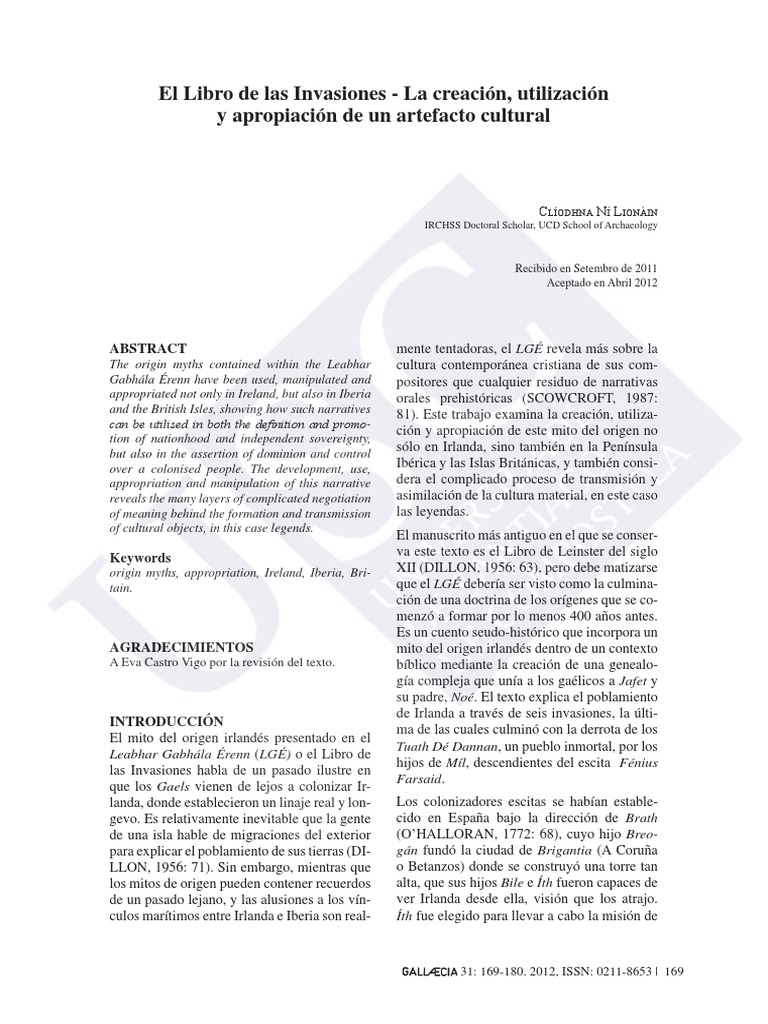 El Libro de las Invasiones - La creación, utilización y apropiación de un artefacto cultural

Clíodhna Ní Lionáin
IRCHSS Doctoral Scholar, UCD School of Archaeology

Recibido en Setembro de 2011
Aceptado en Abril 2012

ABSTRACT
The origin myths contained within the Leabhar Gabhála Érenn have been used, manipulated and appropriated not only in Ireland, but also in Iberia and the British Isles, showing how such narratives can be utilised in both the definition and promotion of nationhood and independent sovereignty, but also in the assertion of dominion and control over a colonised people. The development, use, appropriation and manipulation of this narrative reveals the many layers of complicated negotiation of meaning behind the formation and transmission of cultural objects, in this case legends.

Keywords
origin myths, appropriation, Ireland, Iberia, Britain.

AGRADECIMIENTOS
A Eva Castro Vigo por la revisión del texto.

INTRODUCCIÓN
El mito del origen irlandés presentado en el Leabhar Gabhála Érenn (LGÉ) o el Libro de las Invasiones habla de un pasado ilustre en que los Gaels vienen de lejos a colonizar Irlanda, donde establecieron un linaje real y longevo. Es relativamente inevitable que la gente de una isla hable de migraciones del exterior para explicar el poblamiento de sus tierras (DILLON, 1956: 71). Sin embargo, mientras que los mitos de origen pueden contener recuerdos de un pasado lejano, y las alusiones a los vínculos marítimos entre Irlanda e Iberia son realmente tentadoras, el LGÉ revela más sobre la cultura contemporánea cristiana de sus compositores que cualquier residuo de narrativas orales prehistóricas (SCOWCROFT, 1987: 81). Este trabajo examina la creación, utilización y apropiación de este mito del origen no sólo en Irlanda, sino también en la Península Ibérica y las Islas Británicas, y también considera el complicado proceso de transmisión y asimilación de la cultura material, en este caso las leyendas.

El manuscrito más antiguo en el que se conserva este texto es el Libro de Leinster del siglo XII (DILLON, 1956: 63), pero debe matizarse que el LGÉ debería ser visto como la culminación de una doctrina de los orígenes que se comenzó a formar por lo menos 400 años antes. Es un cuento seudo-histórico que incorpora un mito del origen irlandés dentro de un contexto bíblico mediante la creación de una genealogía compleja que unía a los gaélicos a Jafet y su padre, Noé. El texto explica el poblamiento de Irlanda a través de seis invasiones, la última de las cuales culminó con la derrota de los Tuath Dé Dannan, un pueblo inmortal, por los hijos de Míl, descendientes del escita Fénius Farsaid.

Los colonizadores escitas se habían establecido en España bajo la dirección de Brath (O'HALLORAN, 1772: 68), cuyo hijo Breogán fundó la ciudad de Brigantia (A Coruña o Betanzos) donde se construyó una torre tan alta, que sus hijos Bile e Íth fueron capaces de ver Irlanda desde ella, visión que los atrajo. Íth fue elegido para llevar a cabo la misión de

GALLÆCIA 31: 169-180. 2012, ISSN: 0211-8653 | 169